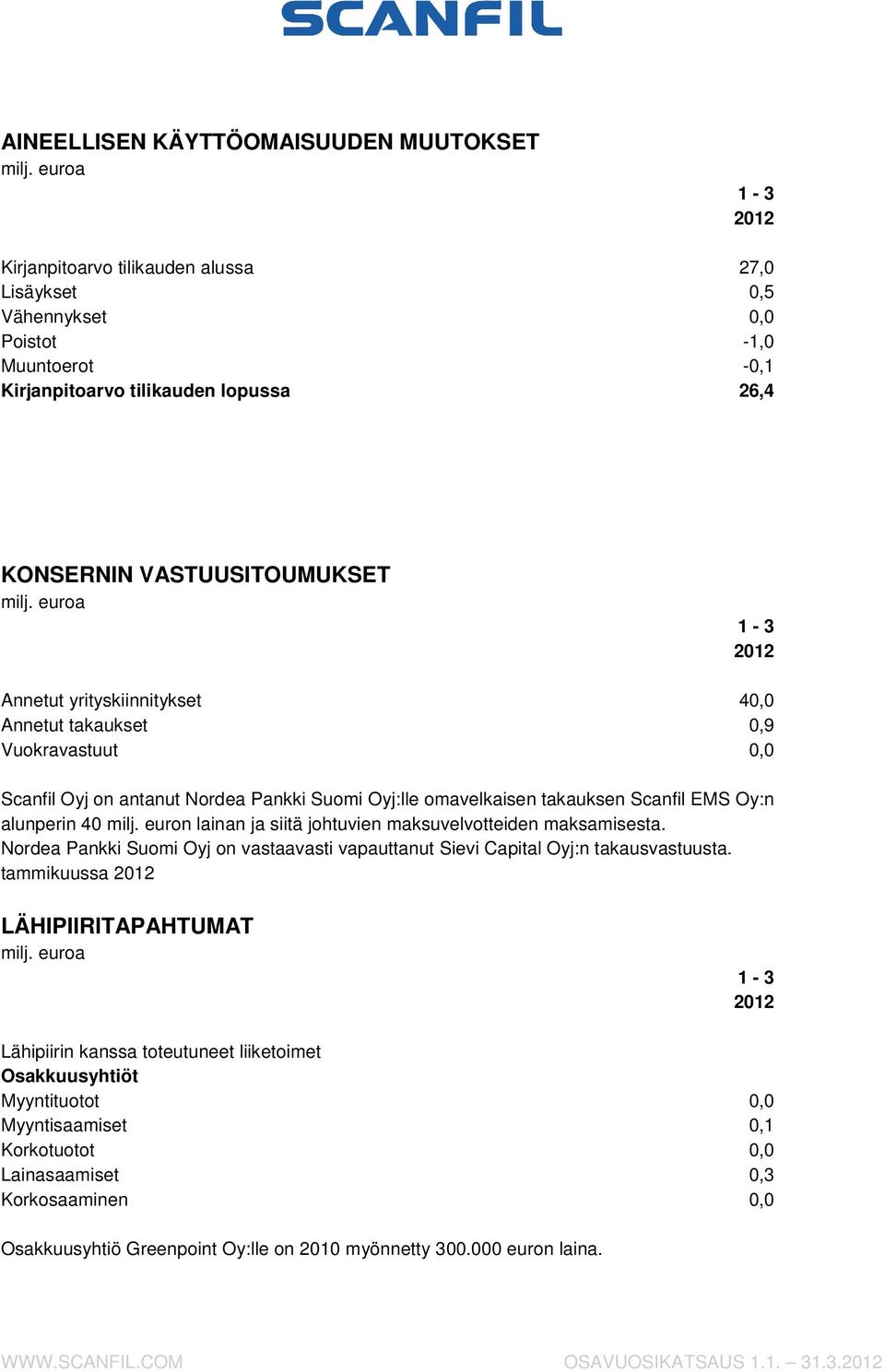 SCANFIL

AINEELLISEN KÄYTTÖOMAISUUDEN MUUTOKSET
milj. euroa

| | 1 - 3 2012 |
|---|---|
| Kirjanpitoarvo tilikauden alussa | 27,0 |
| Lisäykset | 0,5 |
| Vähennykset | 0,0 |
| Poistot | -1,0 |
| Muuntoerot | -0,1 |
| Kirjanpitoarvo tilikauden lopussa | 26,4 |

KONSERNIN VASTUUSITOUMUKSET
milj. euroa

| | 1 - 3 2012 |
|---|---|
| Annetut yrityskiinnitykset | 40,0 |
| Annetut takaukset | 0,9 |
| Vuokravastuut | 0,0 |

Scanfil Oyj on antanut Nordea Pankki Suomi Oyj:lle omavelkaisen takauksen Scanfil EMS Oy:n alunperin 40 milj. euron lainan ja siitä johtuvien maksuvelvotteiden maksamisesta.
Nordea Pankki Suomi Oyj on vastaavasti vapauttanut Sievi Capital Oyj:n takausvastuusta.
tammikuussa 2012

LÄHIPIIRITAPAHTUMAT
milj. euroa

| | 1 - 3 2012 |
|---|---|
| Lähipiirin kanssa toteutuneet liiketoimet | |
| Osakkuusyhtiöt | |
| Myyntituotot | 0,0 |
| Myyntisaamiset | 0,1 |
| Korkotuotot | 0,0 |
| Lainasaamiset | 0,3 |
| Korkosaaminen | 0,0 |

Osakkuusyhtiö Greenpoint Oy:lle on 2010 myönnetty 300.000 euron laina.

WWW.SCANFIL.COM
OSAVUOSIKATSAUS 1.1. – 31.3.2012